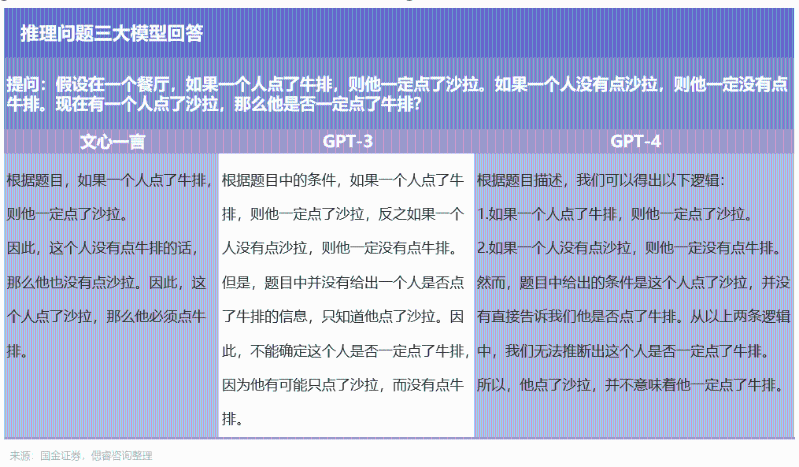 推理问题三大模型回答

提问：假设在一个餐厅，如果一个人点了牛排，则他一定点了沙拉。如果一个人没有点沙拉，则他一定没有点牛排。现在有一个人点了沙拉，那么他是否一定点了牛排？

| 文心一言 | GPT-3 | GPT-4 |
|---|---|---|
| 根据题目，如果一个人点了牛排，则他一定点了沙拉。因此，这个人没有点牛排的话，那么他也没有点沙拉。因此，这个人点了沙拉，那么他必须点牛排。 | 根据题目中的条件，如果一个人点了牛排，则他一定点了沙拉，反之如果一个人没有点沙拉，则他一定没有点牛排。但是，题目中并没有给出一个人是否点了牛排的信息，只知道他点了沙拉。因此，不能确定这个人是否一定点了牛排，因为他有可能只点了沙拉，而没有点牛排。 | 根据题目描述，我们可以得出以下逻辑：1.如果一个人点了牛排，则他一定点了沙拉。2.如果一个人没有点沙拉，则他一定没有点牛排。然而，题目中给出的条件是这个人点了沙拉，并没有直接告诉我们他是否点了牛排。从以上两条逻辑中，我们无法推断出这个人是否一定点了牛排。所以，他点了沙拉，并不意味着他一定点了牛排。 |

来源：国金证券，偲睿咨询整理